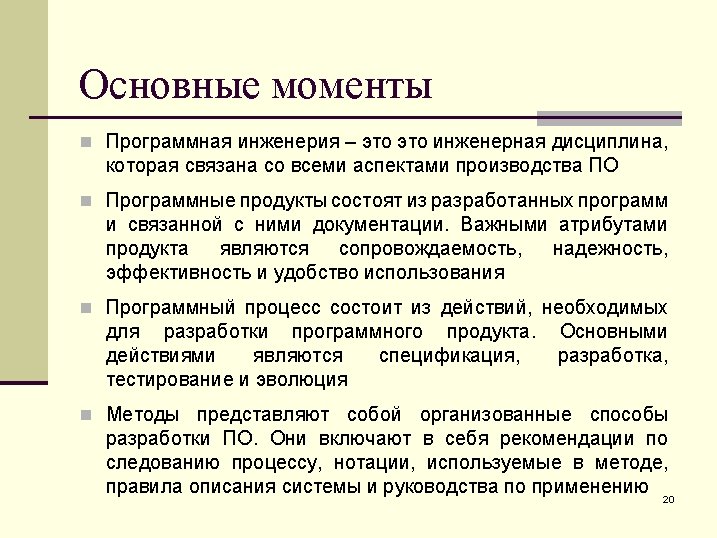 Основные моменты

Программная инженерия – это это инженерная дисциплина, которая связана со всеми аспектами производства ПО

Программные продукты состоят из разработанных программ и связанной с ними документации. Важными атрибутами продукта являются сопровождаемость, надежность, эффективность и удобство использования

Программный процесс состоит из действий, необходимых для разработки программного продукта. Основными действиями являются спецификация, разработка, тестирование и эволюция

Методы представляют собой организованные способы разработки ПО. Они включают в себя рекомендации по следованию процессу, нотации, используемые в методе, правила описания системы и руководства по применению

20